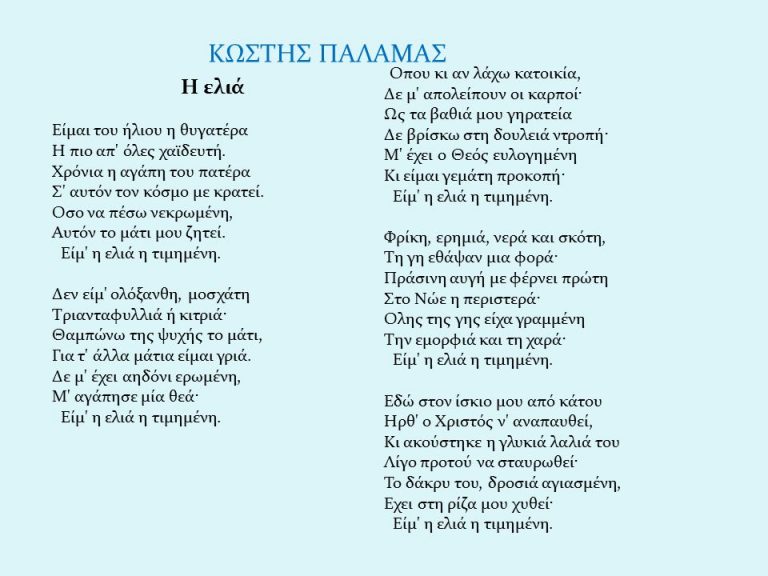 ΚΩΣΤΗΣ ΠΑΛΑΜΑΣ

Η ελιά

Είμαι του ήλιου η θυγατέρα
Η πιο απ' όλες χαϊδευτή.
Χρόνια η αγάπη του πατέρα
Σ' αυτόν τον κόσμο με κρατεί.
Οσο να πέσω νεκρωμένη,
Αυτόν το μάτι μου ζητεί.
Είμ' η ελιά η τιμημένη.

Δεν είμ' ολόξανθη, μοσχάτη
Τριανταφυλλιά ή κιτριά·
Θαμπώνω της ψυχής το μάτι,
Για τ' άλλα μάτια είμαι γριά.
Δε μ' έχει αηδόνι ερωμένη,
Μ' αγάπησε μία θεά·
Είμ' η ελιά η τιμημένη.

Οπου κι αν λάχω κατοικία,
Δε μ' απολείπουν οι καρποί·
Ως τα βαθιά μου γηρατεία
Δε βρίσκω στη δουλειά ντροπή·
Μ' έχει ο Θεός ευλογημένη
Κι είμαι γεμάτη προκοπή·
Είμ' η ελιά η τιμημένη.

Φρίκη, ερημιά, νερά και σκότη,
Τη γη εθάψαν μια φορά·
Πράσινη αυγή με φέρνει πρώτη
Στο Νώε η περιστερά·
Ολης της γης είχα γραμμένη
Την εμορφιά και τη χαρά·
Είμ' η ελιά η τιμημένη.

Εδώ στον ίσκιο μου από κάτου
Ηρθ' ο Χριστός ν' αναπαυθεί,
Κι ακούστηκε η γλυκιά λαλιά του
Λίγο προτού να σταυρωθεί·
Το δάκρυ του, δροσιά αγιασμένη,
Εχει στη ρίζα μου χυθεί·
Είμ' η ελιά η τιμημένη.